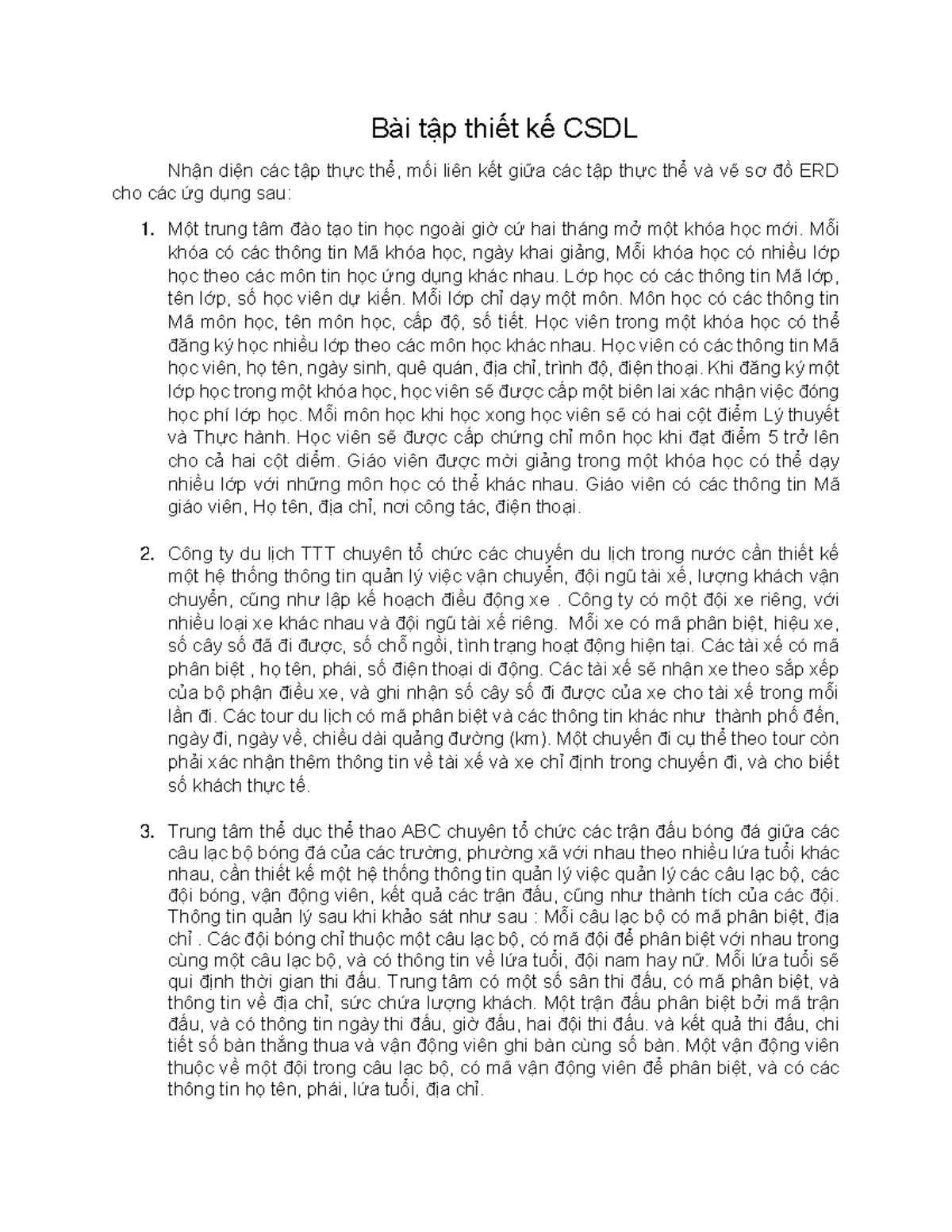 Bài tập thiết kế CSDL

Nhận diện các tập thực thể, mối liên kết giữa các tập thực thể và vẽ sơ đồ ERD cho các ứng dụng sau:

1. Một trung tâm đào tạo tin học ngoài giờ cứ hai tháng mở một khóa học mới. Mỗi khóa có các thông tin Mã khóa học, ngày khai giảng, Mỗi khóa học có nhiều lớp học theo các môn tin học ứng dụng khác nhau. Lớp học có các thông tin Mã lớp, tên lớp, số học viên dự kiến. Mỗi lớp chỉ dạy một môn. Môn học có các thông tin Mã môn học, tên môn học, cấp độ, số tiết. Học viên trong một khóa học có thể đăng ký học nhiều lớp theo các môn học khác nhau. Học viên có các thông tin Mã học viên, họ tên, ngày sinh, quê quán, địa chỉ, trình độ, điện thoại. Khi đăng ký một lớp học trong một khóa học, học viên sẽ được cấp một biên lai xác nhận việc đóng học phí lớp học. Mỗi môn học khi học xong học viên sẽ có hai cột điểm Lý thuyết và Thực hành. Học viên sẽ được cấp chứng chỉ môn học khi đạt điểm 5 trở lên cho cả hai cột diểm. Giáo viên được mời giảng trong một khóa học có thể dạy nhiều lớp với những môn học có thể khác nhau. Giáo viên có các thông tin Mã giáo viên, Họ tên, địa chỉ, nơi công tác, điện thoại.

2. Công ty du lịch TTT chuyên tổ chức các chuyến du lịch trong nước cần thiết kế một hệ thống thông tin quản lý việc vận chuyển, đội ngũ tài xế, lượng khách vận chuyển, cũng như lập kế hoạch điều động xe . Công ty có một đội xe riêng, với nhiều loại xe khác nhau và đội ngũ tài xế riêng. Mỗi xe có mã phân biệt, hiệu xe, số cây số đã đi được, số chỗ ngồi, tình trạng hoạt động hiện tại. Các tài xế có mã phân biệt , họ tên, phái, số điện thoại di động. Các tài xế sẽ nhận xe theo sắp xếp của bộ phận điều xe, và ghi nhận số cây số đi được của xe cho tài xế trong mỗi lần đi. Các tour du lịch có mã phân biệt và các thông tin khác như thành phố đến, ngày đi, ngày về, chiều dài quảng đường (km). Một chuyến đi cụ thể theo tour còn phải xác nhận thêm thông tin về tài xế và xe chỉ định trong chuyến đi, và cho biết số khách thực tế.

3. Trung tâm thể dục thể thao ABC chuyên tổ chức các trận đấu bóng đá giữa các câu lạc bộ bóng đá của các trường, phường xã với nhau theo nhiều lứa tuổi khác nhau, cần thiết kế một hệ thống thông tin quản lý việc quản lý các câu lạc bộ, các đội bóng, vận động viên, kết quả các trận đấu, cũng như thành tích của các đội. Thông tin quản lý sau khi khảo sát như sau : Mỗi câu lạc bộ có mã phân biệt, địa chỉ . Các đội bóng chỉ thuộc một câu lạc bộ, có mã đội để phân biệt với nhau trong cùng một câu lạc bộ, và có thông tin về lứa tuổi, đội nam hay nữ. Mỗi lứa tuổi sẽ qui định thời gian thi đấu. Trung tâm có một số sân thi đấu, có mã phân biệt, và thông tin về địa chỉ, sức chứa lượng khách. Một trận đấu phân biệt bởi mã trận đấu, và có thông tin ngày thi đấu, giờ đấu, hai đội thi đấu. và kết quả thi đấu, chi tiết số bàn thắng thua và vận động viên ghi bàn cùng số bàn. Một vận động viên thuộc về một đội trong câu lạc bộ, có mã vận động viên để phân biệt, và có các thông tin họ tên, phái, lứa tuổi, địa chỉ.